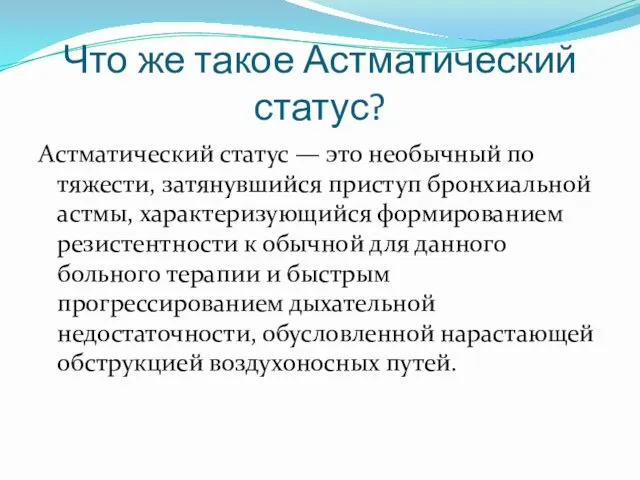 Что же такое Астматический статус?

Астматический статус — это необычный по тяжести, затянувшийся приступ бронхиальной астмы, характеризующийся формированием резистентности к обычной для данного больного терапии и быстрым прогрессированием дыхательной недостаточности, обусловленной нарастающей обструкцией воздухоносных путей.